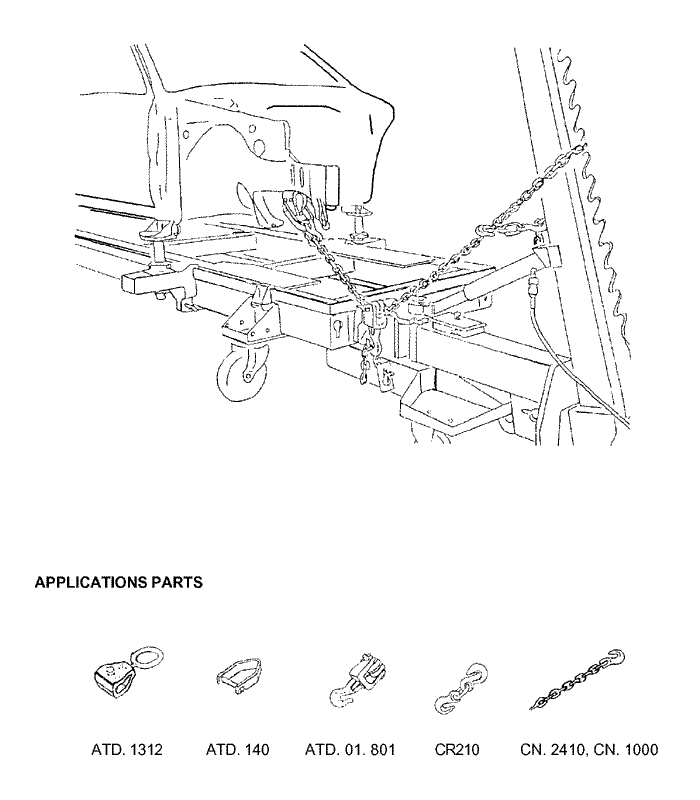 APPLICATIONS PARTS

ATD. 1312

ATD. 140

ATD. 01. 801

CR210

CN. 2410, CN. 1000